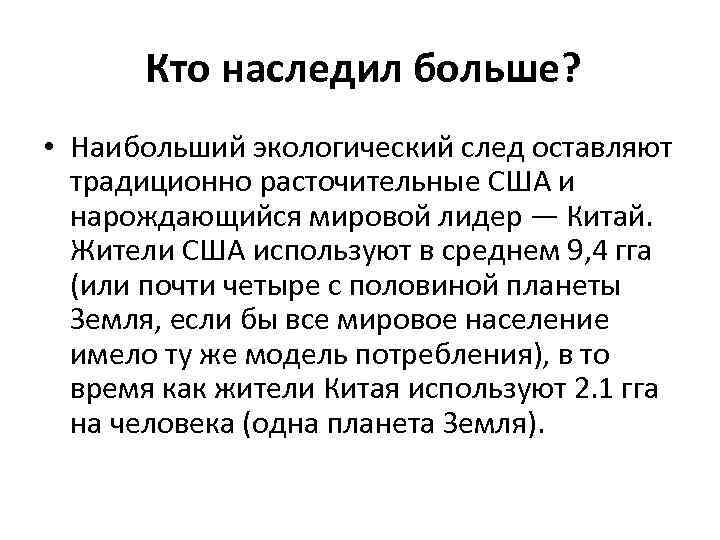 Кто наследил больше?

• Наибольший экологический след оставляют традиционно расточительные США и нарождающийся мировой лидер — Китай. Жители США используют в среднем 9,4 гга (или почти четыре с половиной планеты Земля, если бы все мировое население имело ту же модель потребления), в то время как жители Китая используют 2.1 гга на человека (одна планета Земля).